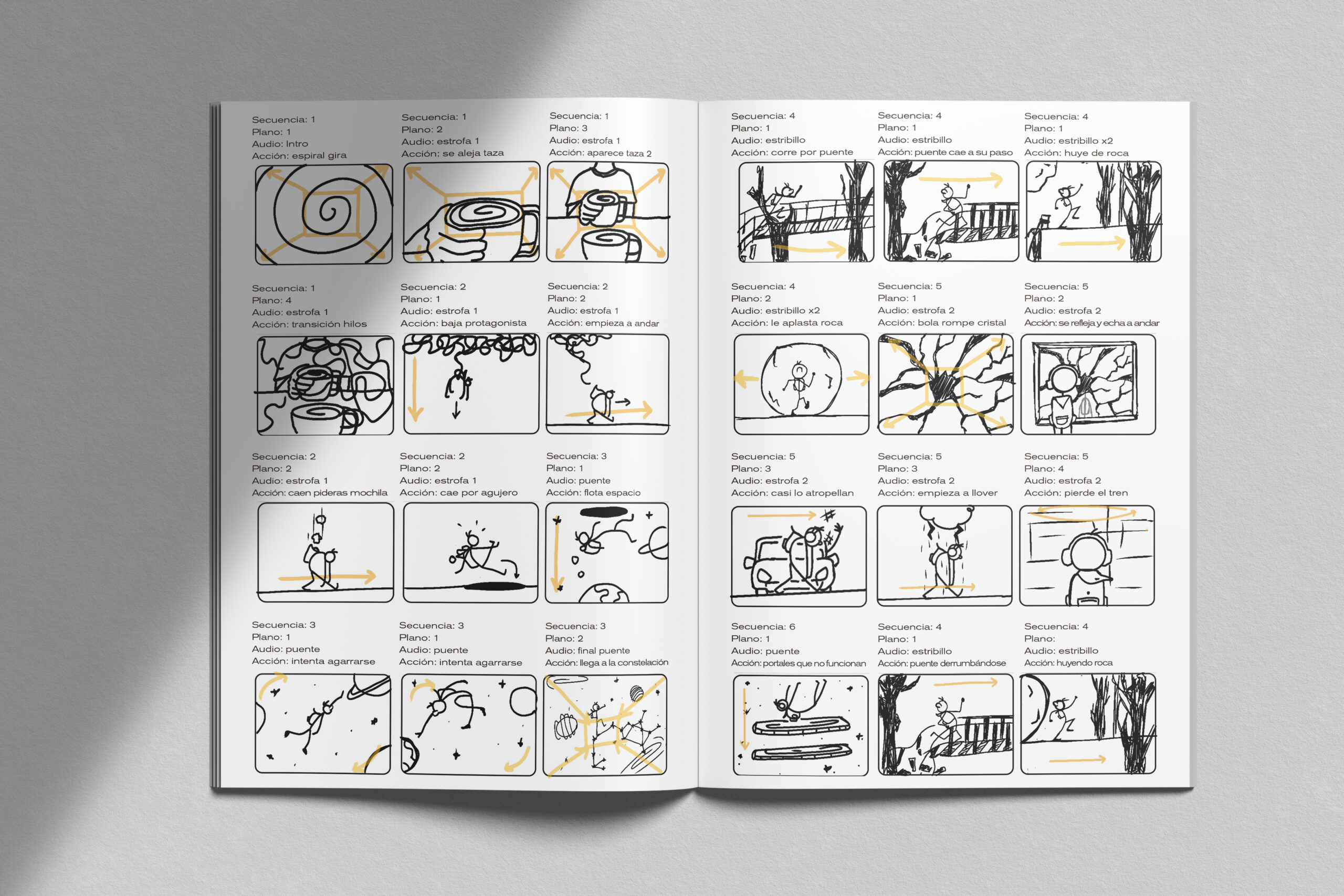 Secuencia: 1
Plano: 1
Audio: Intro
Acción: espiral gira

Secuencia: 1
Plano: 2
Audio: estrofa 1
Acción: se aleja taza

Secuencia: 1
Plano: 3
Audio: estrofa 1
Acción: aparece taza 2

Secuencia: 1
Plano: 4
Audio: estrofa 1
Acción: transición hilos

Secuencia: 2
Plano: 1
Audio: estrofa 1
Acción: baja protagonista

Secuencia: 2
Plano: 2
Audio: estrofa 1
Acción: empieza a andar

Secuencia: 2
Plano: 2
Audio: estrofa 1
Acción: caen pideras mochila

Secuencia: 2
Plano: 2
Audio: estrofa 1
Acción: cae por agujero

Secuencia: 3
Plano: 1
Audio: puente
Acción: flota espacio

Secuencia: 3
Plano: 1
Audio: puente
Acción: intenta agarrarse

Secuencia: 3
Plano: 1
Audio: puente
Acción: intenta agarrarse

Secuencia: 3
Plano: 2
Audio: final puente
Acción: llega a la constelación

Secuencia: 4
Plano: 1
Audio: estribillo
Acción: corre por puente

Secuencia: 4
Plano: 1
Audio: estribillo
Acción: puente cae a su paso

Secuencia: 4
Plano: 1
Audio: estribillo x2
Acción: huye de roca

Secuencia: 4
Plano: 2
Audio: estribillo x2
Acción: le aplasta roca

Secuencia: 5
Plano: 1
Audio: estrofa 2
Acción: bola rompe cristal

Secuencia: 5
Plano: 2
Audio: estrofa 2
Acción: se refleja y echa a andar

Secuencia: 5
Plano: 3
Audio: estrofa 2
Acción: casi lo atropellan

Secuencia: 5
Plano: 3
Audio: estrofa 2
Acción: empieza a llover

Secuencia: 5
Plano: 4
Audio: estrofa 2
Acción: pierde el tren

Secuencia: 6
Plano: 1
Audio: puente
Acción: portales que no funcionan

Secuencia: 4
Plano: 1
Audio: estribillo
Acción: puente derrumbándose

Secuencia: 4
Plano:
Audio: estribillo
Acción: huyendo roca